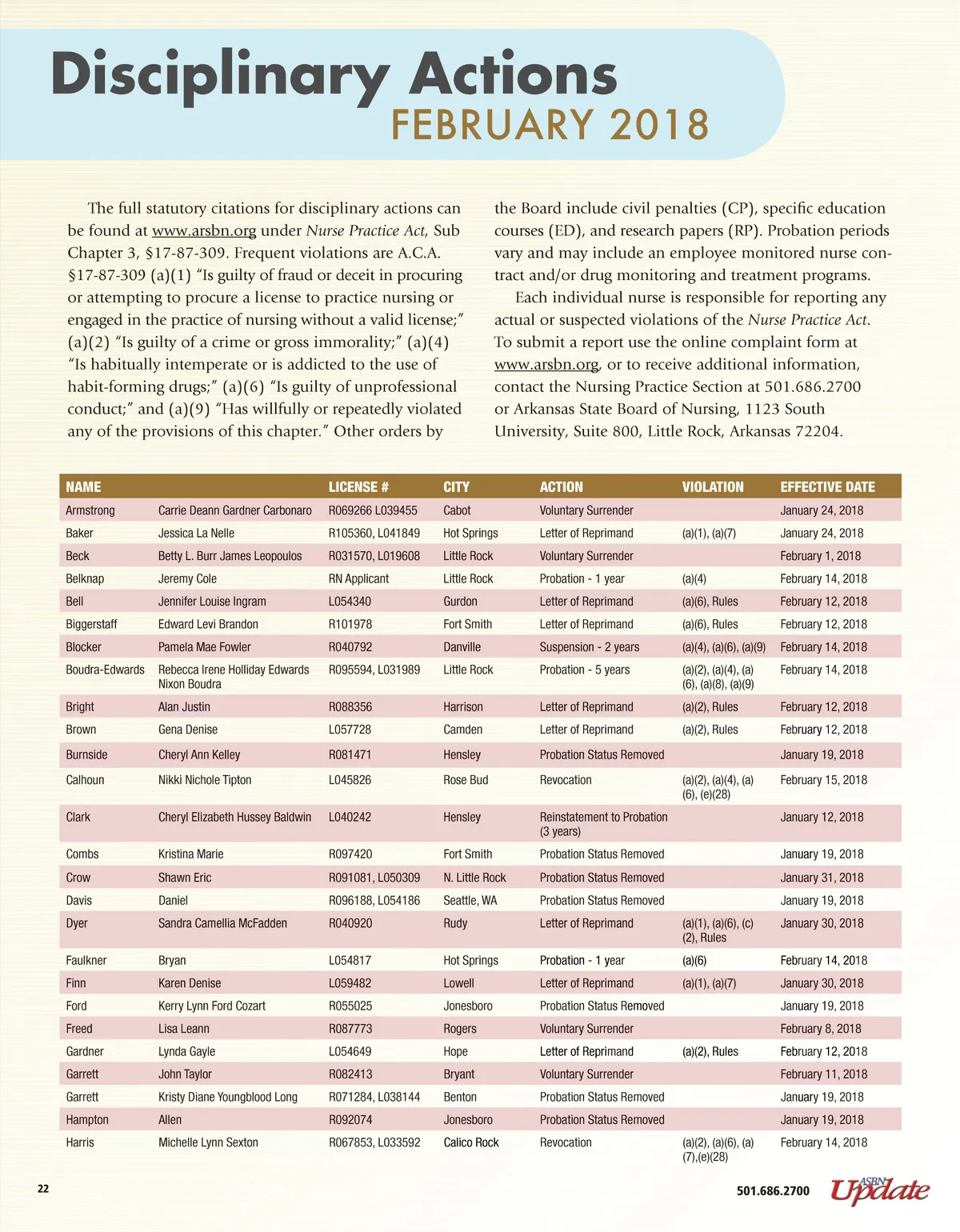 Disciplinary Actions
FEBRUARY 2018

The full statutory citations for disciplinary actions can be found at www.arsbn.org under Nurse Practice Act, Sub Chapter 3, §17-87-309. Frequent violations are A.C.A. §17-87-309 (a)(1) "Is guilty of fraud or deceit in procuring or attempting to procure a license to practice nursing or engaged in the practice of nursing without a valid license;" (a)(2) "Is guilty of a crime or gross immorality;" (a)(4) "Is habitually intemperate or is addicted to the use of habit-forming drugs;" (a)(6) "Is guilty of unprofessional conduct;" and (a)(9) "Has willfully or repeatedly violated any of the provisions of this chapter." Other orders by the Board include civil penalties (CP), specific education courses (ED), and research papers (RP). Probation periods vary and may include an employee monitored nurse contract and/or drug monitoring and treatment programs.

Each individual nurse is responsible for reporting any actual or suspected violations of the Nurse Practice Act. To submit a report use the online complaint form at www.arsbn.org, or to receive additional information, contact the Nursing Practice Section at 501.686.2700 or Arkansas State Board of Nursing, 1123 South University, Suite 800, Little Rock, Arkansas 72204.

| NAME | | LICENSE # | CITY | ACTION | VIOLATION | EFFECTIVE DATE |
|---|---|---|---|---|---|---|
| Armstrong | Carrie Deann Gardner Carbonaro | R069266 L039455 | Cabot | Voluntary Surrender | | January 24, 2018 |
| Baker | Jessica La Nelle | R105360, L041849 | Hot Springs | Letter of Reprimand | (a)(1), (a)(7) | January 24, 2018 |
| Beck | Betty L. Burr James Leopoulos | R031570, L019608 | Little Rock | Voluntary Surrender | | February 1, 2018 |
| Belknap | Jeremy Cole | RN Applicant | Little Rock | Probation - 1 year | (a)(4) | February 14, 2018 |
| Bell | Jennifer Louise Ingram | L054340 | Gurdon | Letter of Reprimand | (a)(6), Rules | February 12, 2018 |
| Biggerstaff | Edward Levi Brandon | R101978 | Fort Smith | Letter of Reprimand | (a)(6), Rules | February 12, 2018 |
| Blocker | Pamela Mae Fowler | R040792 | Danville | Suspension - 2 years | (a)(4), (a)(6), (a)(9) | February 14, 2018 |
| Boudra-Edwards | Rebecca Irene Holliday Edwards Nixon Boudra | R095594, L031989 | Little Rock | Probation - 5 years | (a)(2), (a)(4), (a)(6), (a)(8), (a)(9) | February 14, 2018 |
| Bright | Alan Justin | R088356 | Harrison | Letter of Reprimand | (a)(2), Rules | February 12, 2018 |
| Brown | Gena Denise | L057728 | Camden | Letter of Reprimand | (a)(2), Rules | February 12, 2018 |
| Burnside | Cheryl Ann Kelley | R081471 | Hensley | Probation Status Removed | | January 19, 2018 |
| Calhoun | Nikki Nichole Tipton | L045826 | Rose Bud | Revocation | (a)(2), (a)(4), (a)(6), (e)(28) | February 15, 2018 |
| Clark | Cheryl Elizabeth Hussey Baldwin | L040242 | Hensley | Reinstatement to Probation (3 years) | | January 12, 2018 |
| Combs | Kristina Marie | R097420 | Fort Smith | Probation Status Removed | | January 19, 2018 |
| Crow | Shawn Eric | R091081, L050309 | N. Little Rock | Probation Status Removed | | January 31, 2018 |
| Davis | Daniel | R096188, L054186 | Seattle, WA | Probation Status Removed | | January 19, 2018 |
| Dyer | Sandra Camellia McFadden | R040920 | Rudy | Letter of Reprimand | (a)(1), (a)(6), (c)(2), Rules | January 30, 2018 |
| Faulkner | Bryan | L054817 | Hot Springs | Probation - 1 year | (a)(6) | February 14, 2018 |
| Finn | Karen Denise | L059482 | Lowell | Letter of Reprimand | (a)(1), (a)(7) | January 30, 2018 |
| Ford | Kerry Lynn Ford Cozart | R055025 | Jonesboro | Probation Status Removed | | January 19, 2018 |
| Freed | Lisa Leann | R087773 | Rogers | Voluntary Surrender | | February 8, 2018 |
| Gardner | Lynda Gayle | L054649 | Hope | Letter of Reprimand | (a)(2), Rules | February 12, 2018 |
| Garrett | John Taylor | R082413 | Bryant | Voluntary Surrender | | February 11, 2018 |
| Garrett | Kristy Diane Youngblood Long | R071284, L038144 | Benton | Probation Status Removed | | January 19, 2018 |
| Hampton | Allen | R092074 | Jonesboro | Probation Status Removed | | January 19, 2018 |
| Harris | Michelle Lynn Sexton | R067853, L033592 | Calico Rock | Revocation | (a)(2), (a)(6), (a)(7),(e)(28) | February 14, 2018 |

22

501.686.2700 ASBN Update